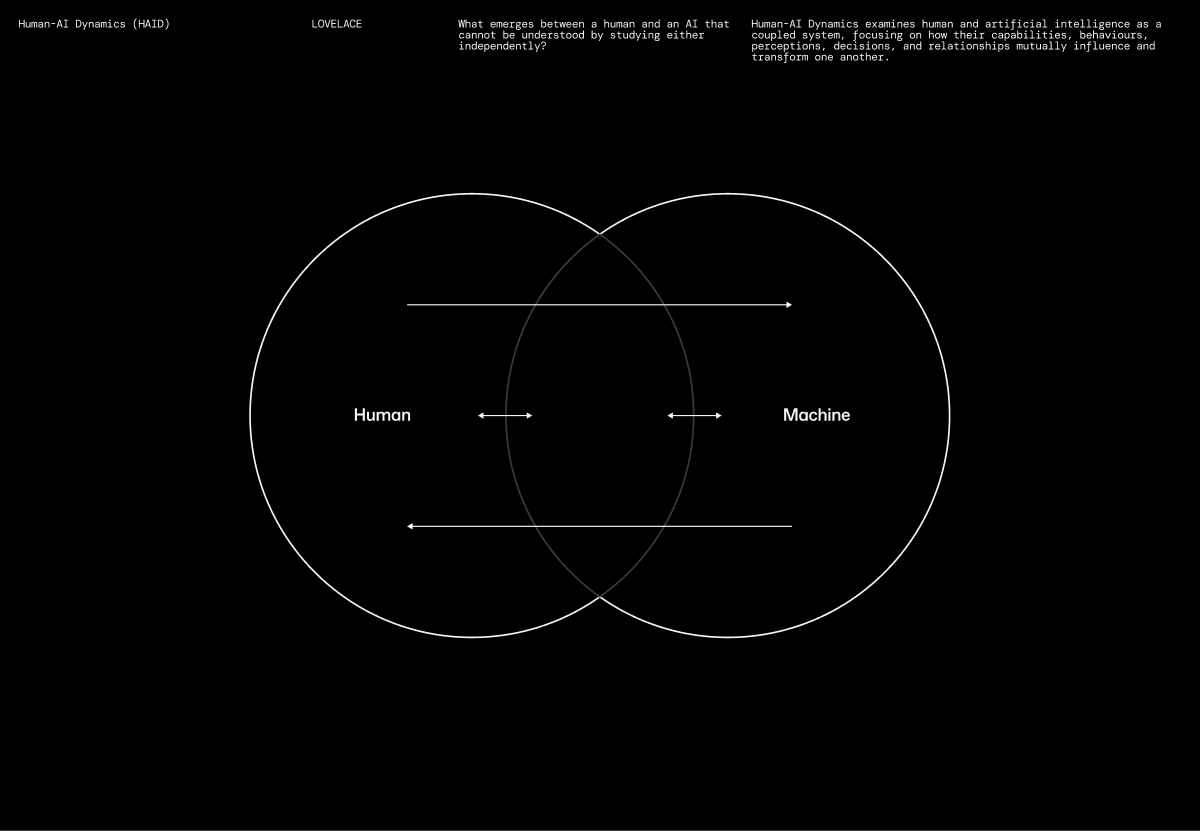 Human-AI Dynamics (HAID)

LOVELACE

What emerges between a human and an AI that cannot be understood by studying either independently?

Human-AI Dynamics examines human and artificial intelligence as a coupled system, focusing on how their capabilities, behaviours, perceptions, decisions, and relationships mutually influence and transform one another.

Human

Machine